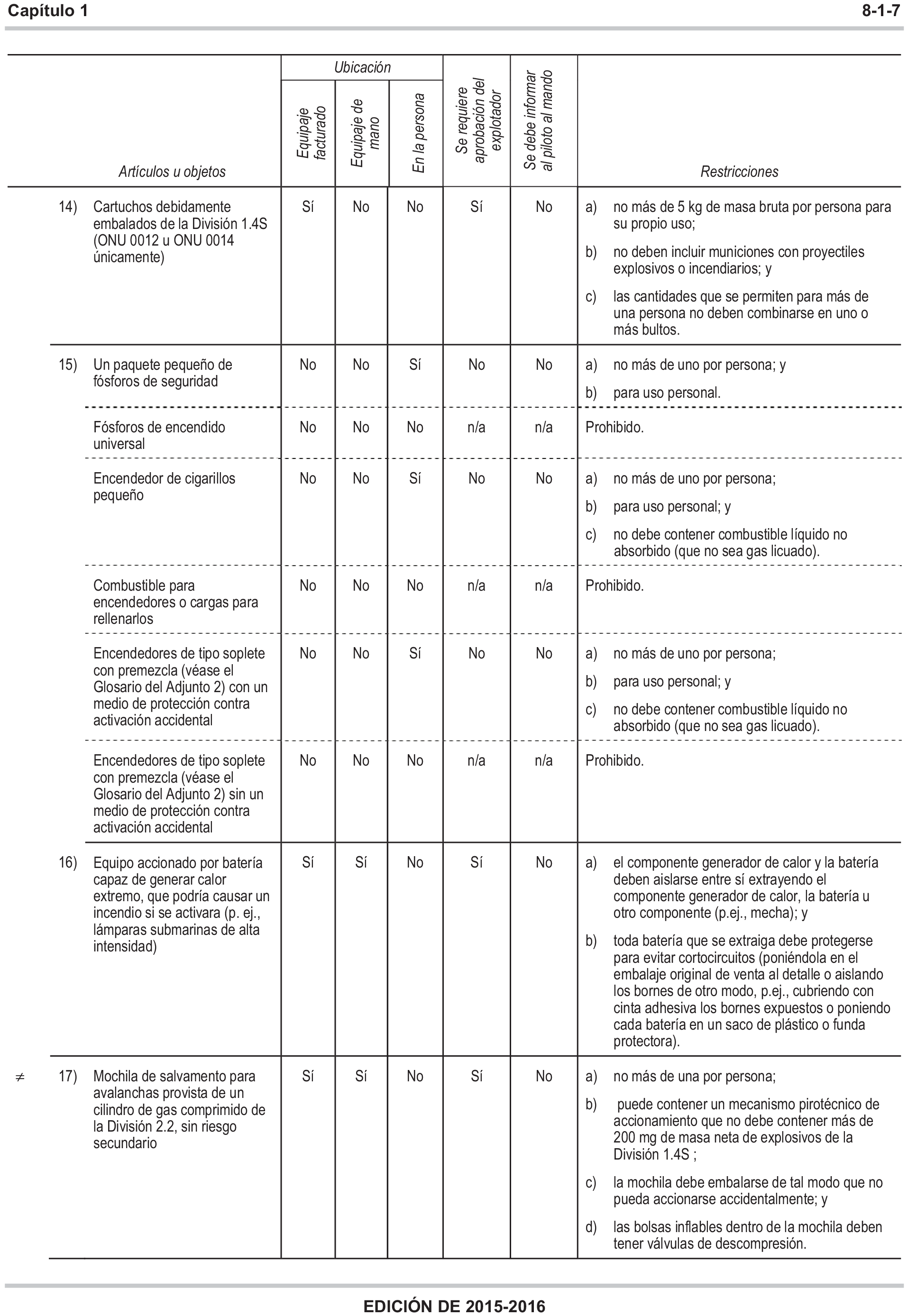 Capítulo 1 8-1-7

| Artículos u objetos | Ubicación: Equipaje facturado | Ubicación: Equipaje de mano | Ubicación: En la persona | Se requiere aprobación del explotador | Se debe informar al piloto al mando | Restricciones |
|---|---|---|---|---|---|---|
| 14) Cartuchos debidamente embalados de la División 1.4S (ONU 0012 u ONU 0014 únicamente) | Sí | No | No | Sí | No | a) no más de 5 kg de masa bruta por persona para su propio uso; b) no deben incluir municiones con proyectiles explosivos o incendiarios; y c) las cantidades que se permiten para más de una persona no deben combinarse en uno o más bultos. |
| 15) Un paquete pequeño de fósforos de seguridad | No | No | Sí | No | No | a) no más de uno por persona; y b) para uso personal. |
| Fósforos de encendido universal | No | No | No | n/a | n/a | Prohibido. |
| Encendedor de cigarillos pequeño | No | No | Sí | No | No | a) no más de uno por persona; b) para uso personal; y c) no debe contener combustible líquido no absorbido (que no sea gas licuado). |
| Combustible para encendedores o cargas para rellenarlos | No | No | No | n/a | n/a | Prohibido. |
| Encendedores de tipo soplete con premezcla (véase el Glosario del Adjunto 2) con un medio de protección contra activación accidental | No | No | Sí | No | No | a) no más de uno por persona; b) para uso personal; y c) no debe contener combustible líquido no absorbido (que no sea gas licuado). |
| Encendedores de tipo soplete con premezcla (véase el Glosario del Adjunto 2) sin un medio de protección contra activación accidental | No | No | No | n/a | n/a | Prohibido. |
| 16) Equipo accionado por batería capaz de generar calor extremo, que podría causar un incendio si se activara (p. ej., lámparas submarinas de alta intensidad) | Sí | Sí | No | Sí | No | a) el componente generador de calor y la batería deben aislarse entre sí extrayendo el componente generador de calor, la batería u otro componente (p.ej., mecha); y b) toda batería que se extraiga debe protegerse para evitar cortocircuitos (poniéndola en el embalaje original de venta al detalle o aislando los bornes de otro modo, p.ej., cubriendo con cinta adhesiva los bornes expuestos o poniendo cada batería en un saco de plástico o funda protectora). |
| ≠ 17) Mochila de salvamento para avalanchas provista de un cilindro de gas comprimido de la División 2.2, sin riesgo secundario | Sí | Sí | No | Sí | No | a) no más de una por persona; b) puede contener un mecanismo pirotécnico de accionamiento que no debe contener más de 200 mg de masa neta de explosivos de la División 1.4S ; c) la mochila debe embalarse de tal modo que no pueda accionarse accidentalmente; y d) las bolsas inflables dentro de la mochila deben tener válvulas de descompresión. |

EDICIÓN DE 2015-2016